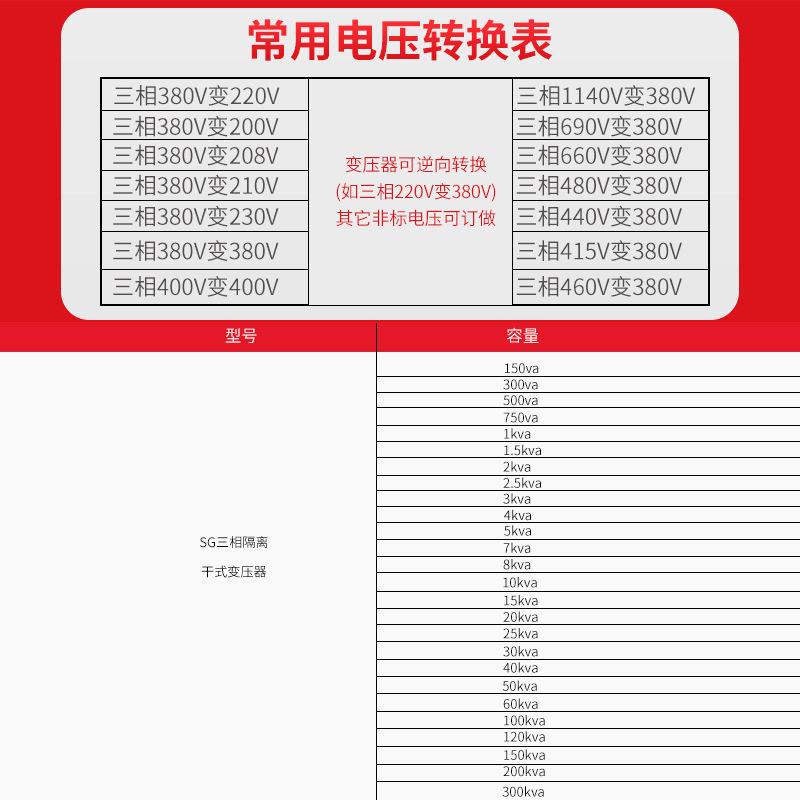 常用电压转换表

| 三相380V变220V | 变压器可逆向转换 (如三相220V变380V) 其它非标电压可订做 | 三相1140V变380V |
|---|---|---|
| 三相380V变200V | | 三相690V变380V |
| 三相380V变208V | | 三相660V变380V |
| 三相380V变210V | | 三相480V变380V |
| 三相380V变230V | | 三相440V变380V |
| 三相380V变380V | | 三相415V变380V |
| 三相400V变400V | | 三相460V变380V |

| 型号 | 容量 |
|---|---|
| SG三相隔离 干式变压器 | 150va |
| | 300va |
| | 500va |
| | 750va |
| | 1kva |
| | 1.5kva |
| | 2kva |
| | 2.5kva |
| | 3kva |
| | 4kva |
| | 5kva |
| | 7kva |
| | 8kva |
| | 10kva |
| | 15kva |
| | 20kva |
| | 25kva |
| | 30kva |
| | 40kva |
| | 50kva |
| | 60kva |
| | 100kva |
| | 120kva |
| | 150kva |
| | 200kva |
| | 300kva |